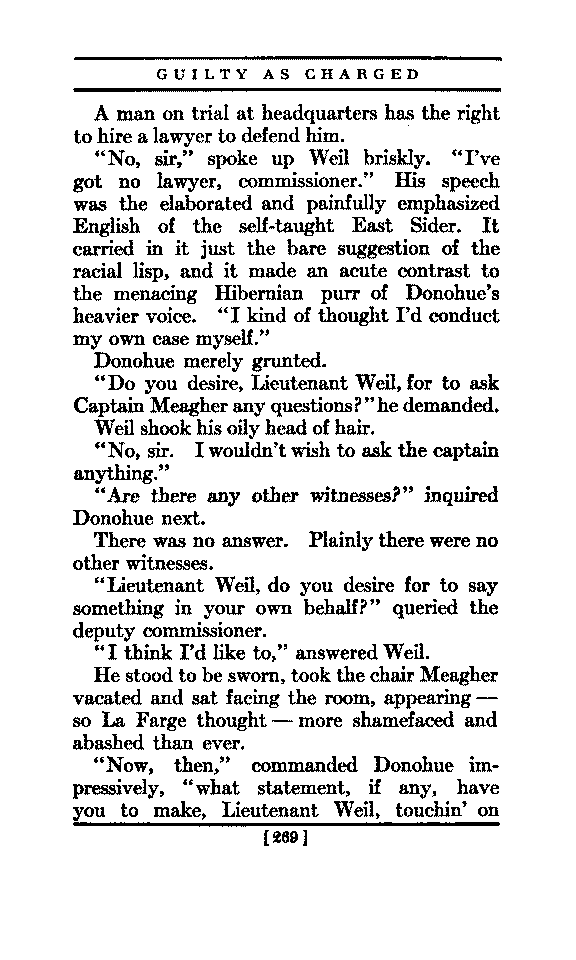 GUILTY AS CHARGED

A man on trial at headquarters has the right to hire a lawyer to defend him.

"No, sir," spoke up Weil briskly. "I've got no lawyer, commissioner." His speech was the elaborated and painfully emphasized English of the self-taught East Sider. It carried in it just the bare suggestion of the racial lisp, and it made an acute contrast to the menacing Hibernian purr of Donohue's heavier voice. "I kind of thought I'd conduct my own case myself."

Donohue merely grunted.

"Do you desire, Lieutenant Weil, for to ask Captain Meagher any questions?" he demanded.

Weil shook his oily head of hair.

"No, sir. I wouldn't wish to ask the captain anything."

"Are there any other witnesses?" inquired Donohue next.

There was no answer. Plainly there were no other witnesses.

"Lieutenant Weil, do you desire for to say something in your own behalf?" queried the deputy commissioner.

"I think I'd like to," answered Weil.

He stood to be sworn, took the chair Meagher vacated and sat facing the room, appearing — so La Farge thought — more shamefaced and abashed than ever.

"Now, then," commanded Donohue impressively, "what statement, if any, have you to make, Lieutenant Weil, touchin' on

[269]